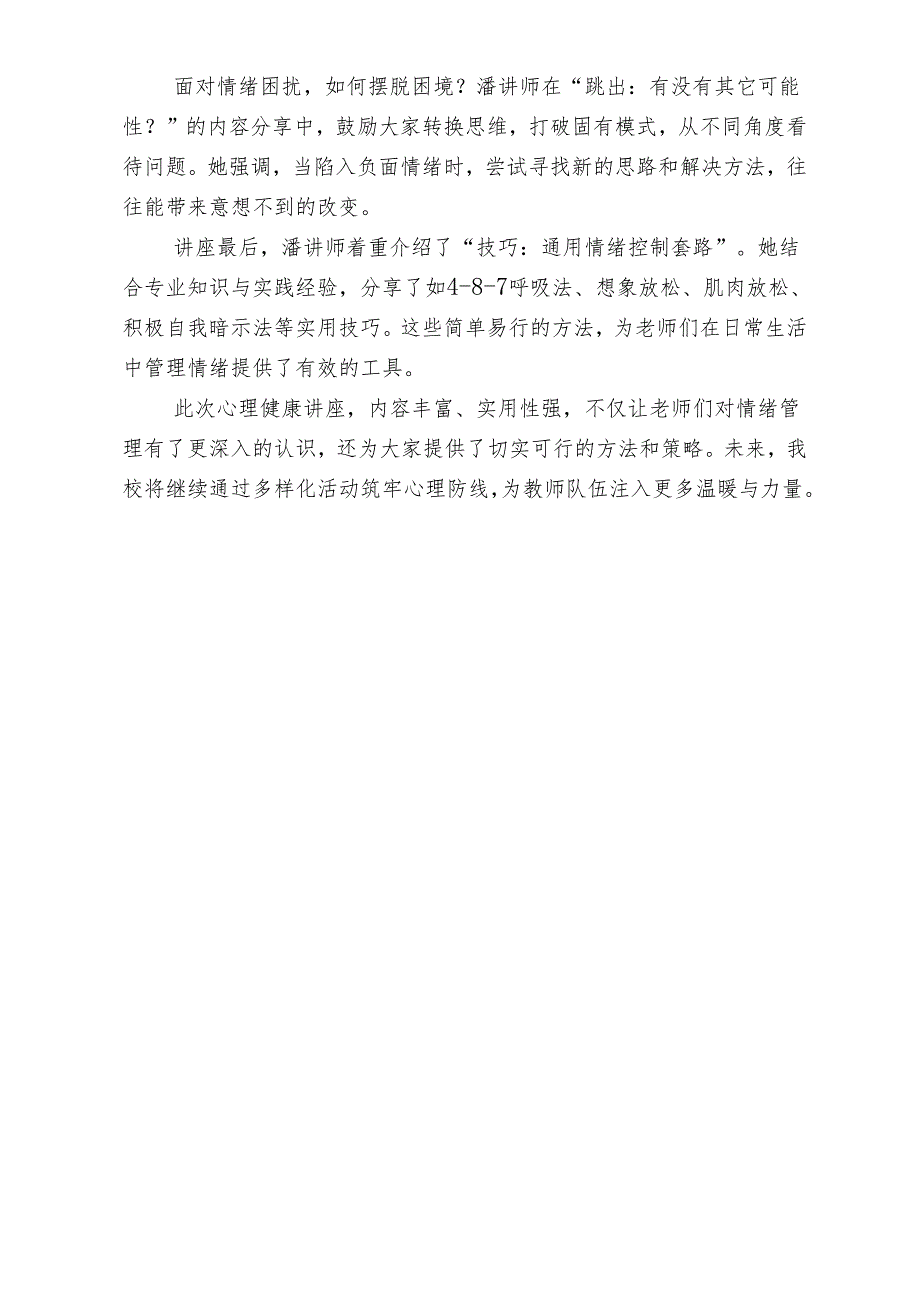 面对情绪困扰，如何摆脱困境？潘讲师在“跳出：有没有其它可能性？”的内容分享中，鼓励大家转换思维，打破固有模式，从不同角度看待问题。她强调，当陷入负面情绪时，尝试寻找新的思路和解决方法，往往能带来意想不到的改变。

讲座最后，潘讲师着重介绍了“技巧：通用情绪控制套路”。她结合专业知识与实践经验，分享了如4-8-7呼吸法、想象放松、肌肉放松、积极自我暗示法等实用技巧。这些简单易行的方法，为老师们在日常生活中管理情绪提供了有效的工具。

此次心理健康讲座，内容丰富、实用性强，不仅让老师们对情绪管理有了更深入的认识，还为大家提供了切实可行的方法和策略。未来，我校将继续通过多样化活动筑牢心理防线，为教师队伍注入更多温暖与力量。